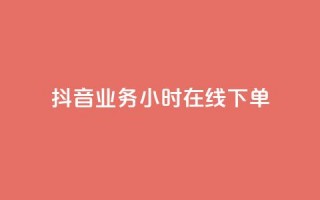 抖音业务小时在线下单